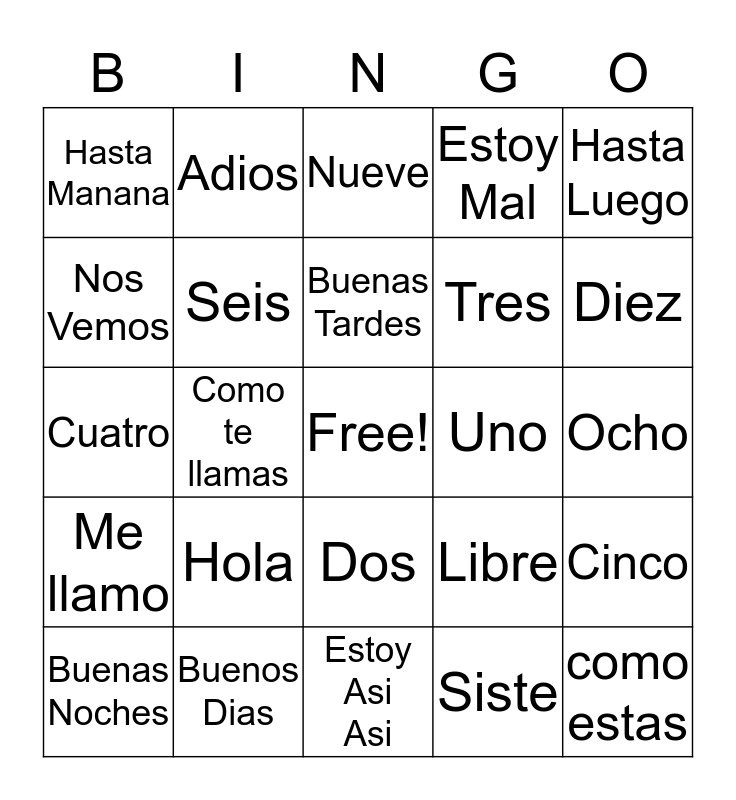 | B | I | N | G | O |
|---|---|---|---|---|
| Hasta Manana | Adios | Nueve | Estoy Mal | Hasta Luego |
| Nos Vemos | Seis | Buenas Tardes | Tres | Diez |
| Cuatro | Como te llamas | Free! | Uno | Ocho |
| Me llamo | Hola | Dos | Libre | Cinco |
| Buenas Noches | Buenos Dias | Estoy Asi Asi | Siste | como estas |